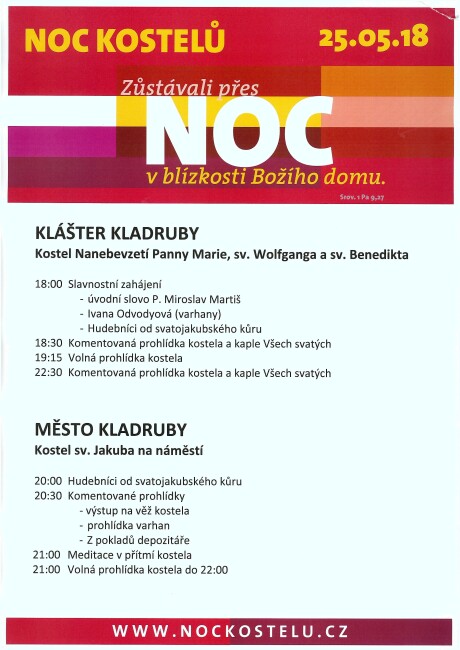 NOC KOSTELŮ 25.05.18

Zůstávali přes NOC v blízkosti Božího domu.

Srov. 1 Pa 9,27

KLÁŠTER KLADRUBY

Kostel Nanebevzetí Panny Marie, sv. Wolfganga a sv. Benedikta

18:00 Slavnostní zahájení
- úvodní slovo P. Miroslav Martiš
- Ivana Odvodyová (varhany)
- Hudebníci od svatojakubského kůru
18:30 Komentovaná prohlídka kostela a kaple Všech svatých
19:15 Volná prohlídka kostela
22:30 Komentovaná prohlídka kostela a kaple Všech svatých

MĚSTO KLADRUBY

Kostel sv. Jakuba na náměstí

20:00 Hudebníci od svatojakubského kůru
20:30 Komentované prohlídky
- výstup na věž kostela
- prohlídka varhan
- Z pokladů depozitáře
21:00 Meditace v přítmí kostela
21:00 Volná prohlídka kostela do 22:00

WWW.NOCKOSTELU.CZ